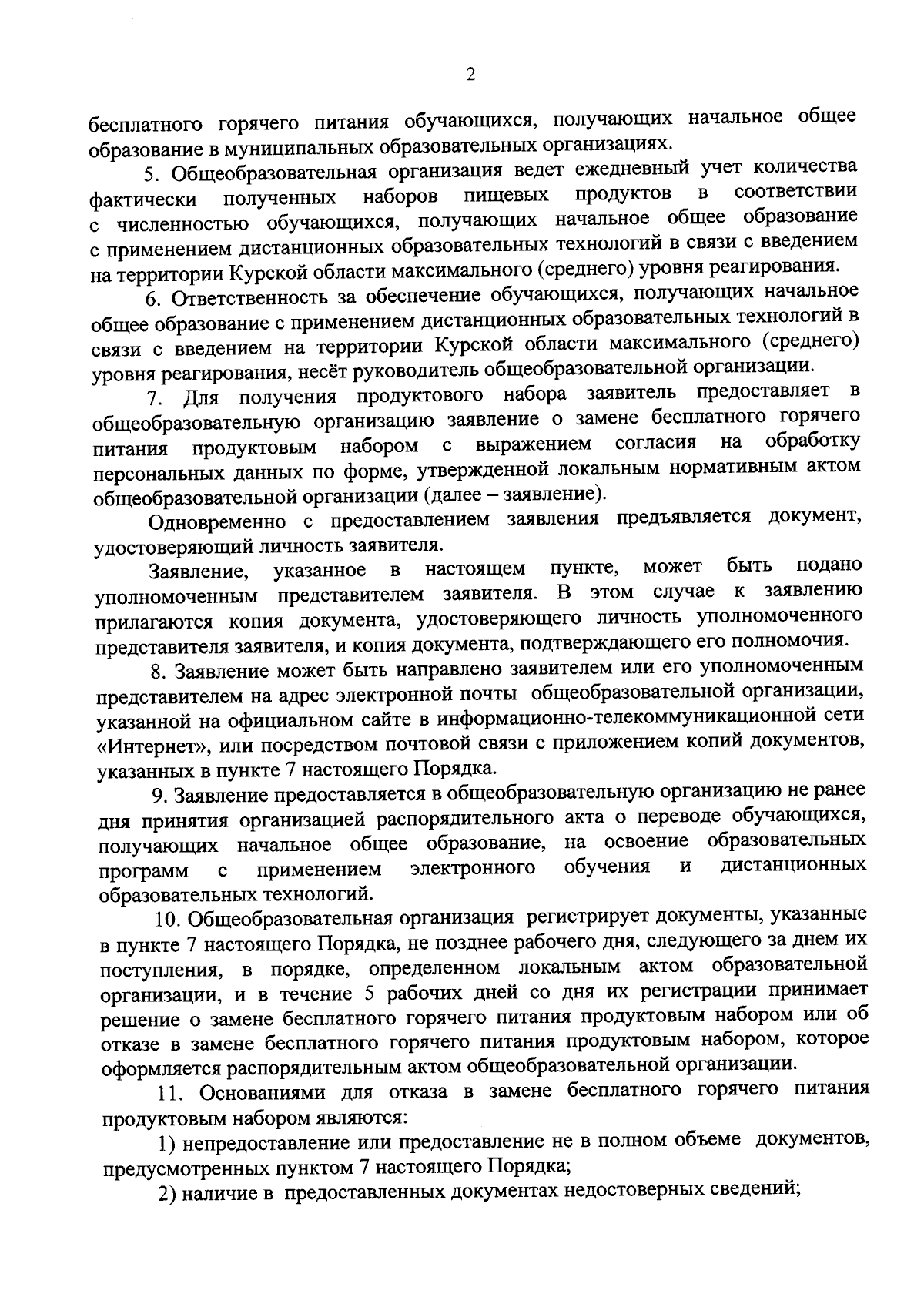 2

бесплатного горячего питания обучающихся, получающих начальное общее образование в муниципальных образовательных организациях.

5. Общеобразовательная организация ведет ежедневный учет количества фактически полученных наборов пищевых продуктов в соответствии с численностью обучающихся, получающих начальное общее образование с применением дистанционных образовательных технологий в связи с введением на территории Курской области максимального (среднего) уровня реагирования.

6. Ответственность за обеспечение обучающихся, получающих начальное общее образование с применением дистанционных образовательных технологий в связи с введением на территории Курской области максимального (среднего) уровня реагирования, несёт руководитель общеобразовательной организации.

7. Для получения продуктового набора заявитель предоставляет в общеобразовательную организацию заявление о замене бесплатного горячего питания продуктовым набором с выражением согласия на обработку персональных данных по форме, утвержденной локальным нормативным актом общеобразовательной организации (далее – заявление).

Одновременно с предоставлением заявления предъявляется документ, удостоверяющий личность заявителя.

Заявление, указанное в настоящем пункте, может быть подано уполномоченным представителем заявителя. В этом случае к заявлению прилагаются копия документа, удостоверяющего личность уполномоченного представителя заявителя, и копия документа, подтверждающего его полномочия.

8. Заявление может быть направлено заявителем или его уполномоченным представителем на адрес электронной почты общеобразовательной организации, указанной на официальном сайте в информационно-телекоммуникационной сети «Интернет», или посредством почтовой связи с приложением копий документов, указанных в пункте 7 настоящего Порядка.

9. Заявление предоставляется в общеобразовательную организацию не ранее дня принятия организацией распорядительного акта о переводе обучающихся, получающих начальное общее образование, на освоение образовательных программ с применением электронного обучения и дистанционных образовательных технологий.

10. Общеобразовательная организация регистрирует документы, указанные в пункте 7 настоящего Порядка, не позднее рабочего дня, следующего за днем их поступления, в порядке, определенном локальным актом образовательной организации, и в течение 5 рабочих дней со дня их регистрации принимает решение о замене бесплатного горячего питания продуктовым набором или об отказе в замене бесплатного горячего питания продуктовым набором, которое оформляется распорядительным актом общеобразовательной организации.

11. Основаниями для отказа в замене бесплатного горячего питания продуктовым набором являются:

1) непредоставление или предоставление не в полном объеме документов, предусмотренных пунктом 7 настоящего Порядка;

2) наличие в предоставленных документах недостоверных сведений;